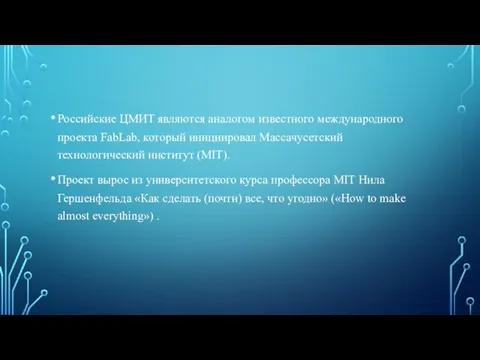 • Российские ЦМИТ являются аналогом известного международного проекта FabLab, который инициировал Массачусетский технологический институт (MIT).

• Проект вырос из университетского курса профессора MIT Нила Гершенфельда «Как сделать (почти) все, что угодно» («How to make almost everything») .